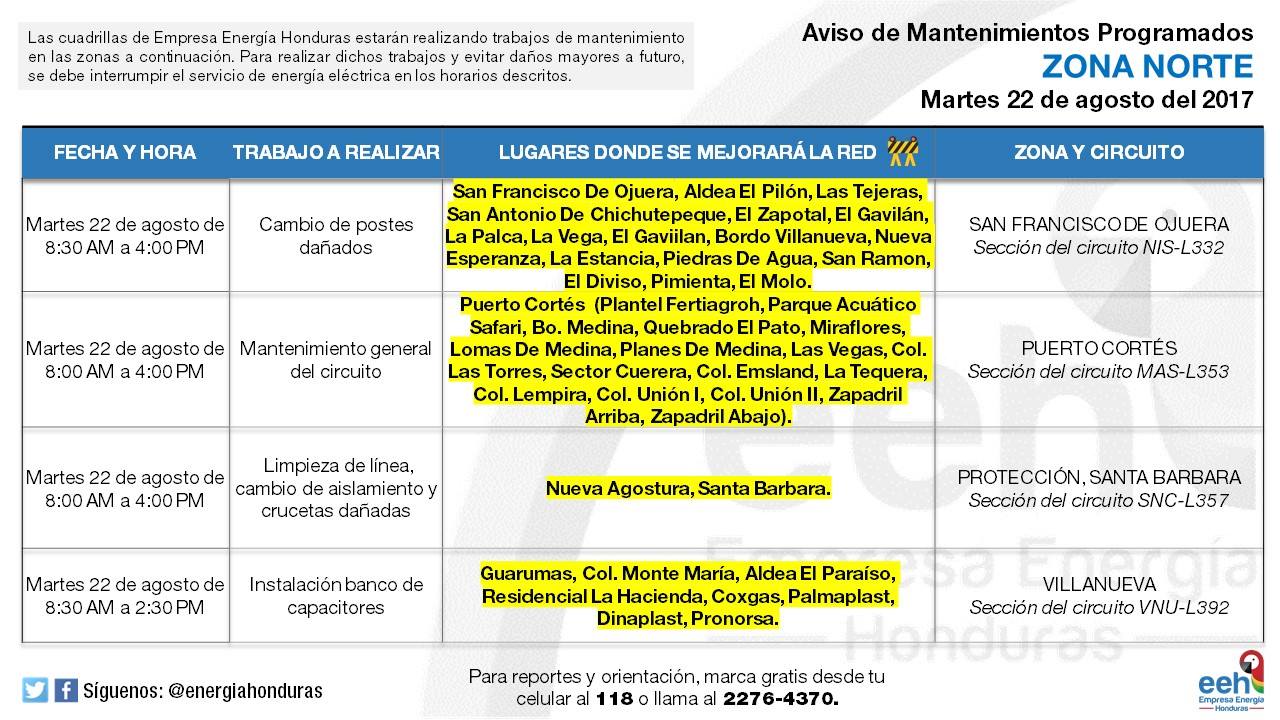 Las cuadrillas de Empresa Energía Honduras estarán realizando trabajos de mantenimiento en las zonas a continuación. Para realizar dichos trabajos y evitar daños mayores a futuro, se debe interrumpir el servicio de energía eléctrica en los horarios descritos.

Aviso de Mantenimientos Programados
ZONA NORTE
Martes 22 de agosto del 2017

| FECHA Y HORA | TRABAJO A REALIZAR | LUGARES DONDE SE MEJORARÁ LA RED | ZONA Y CIRCUITO |
|---|---|---|---|
| Martes 22 de agosto de 8:30 AM a 4:00 PM | Cambio de postes dañados | San Francisco De Ojuera, Aldea El Pilón, Las Tejeras, San Antonio De Chichutepeque, El Zapotal, El Gavilán, La Palca, La Vega, El Gaviilan, Bordo Villanueva, Nueva Esperanza, La Estancia, Piedras De Agua, San Ramon, El Diviso, Pimienta, El Molo. | SAN FRANCISCO DE OJUERA Sección del circuito NIS-L332 |
| Martes 22 de agosto de 8:00 AM a 4:00 PM | Mantenimiento general del circuito | Puerto Cortés (Plantel Fertiagroh, Parque Acuático Safari, Bo. Medina, Quebrado El Pato, Miraflores, Lomas De Medina, Planes De Medina, Las Vegas, Col. Las Torres, Sector Cuerera, Col. Emsland, La Tequera, Col. Lempira, Col. Unión I, Col. Unión II, Zapadril Arriba, Zapadril Abajo). | PUERTO CORTÉS Sección del circuito MAS-L353 |
| Martes 22 de agosto de 8:00 AM a 4:00 PM | Limpieza de línea, cambio de aislamiento y crucetas dañadas | Nueva Agostura, Santa Barbara. | PROTECCIÓN, SANTA BARBARA Sección del circuito SNC-L357 |
| Martes 22 de agosto de 8:30 AM a 2:30 PM | Instalación banco de capacitores | Guarumas, Col. Monte María, Aldea El Paraíso, Residencial La Hacienda, Coxgas, Palmaplast, Dinaplast, Pronorsa. | VILLANUEVA Sección del circuito VNU-L392 |

Síguenos: @energiahonduras

Para reportes y orientación, marca gratis desde tu celular al 118 o llama al 2276-4370.

eeh Empresa Energía Honduras